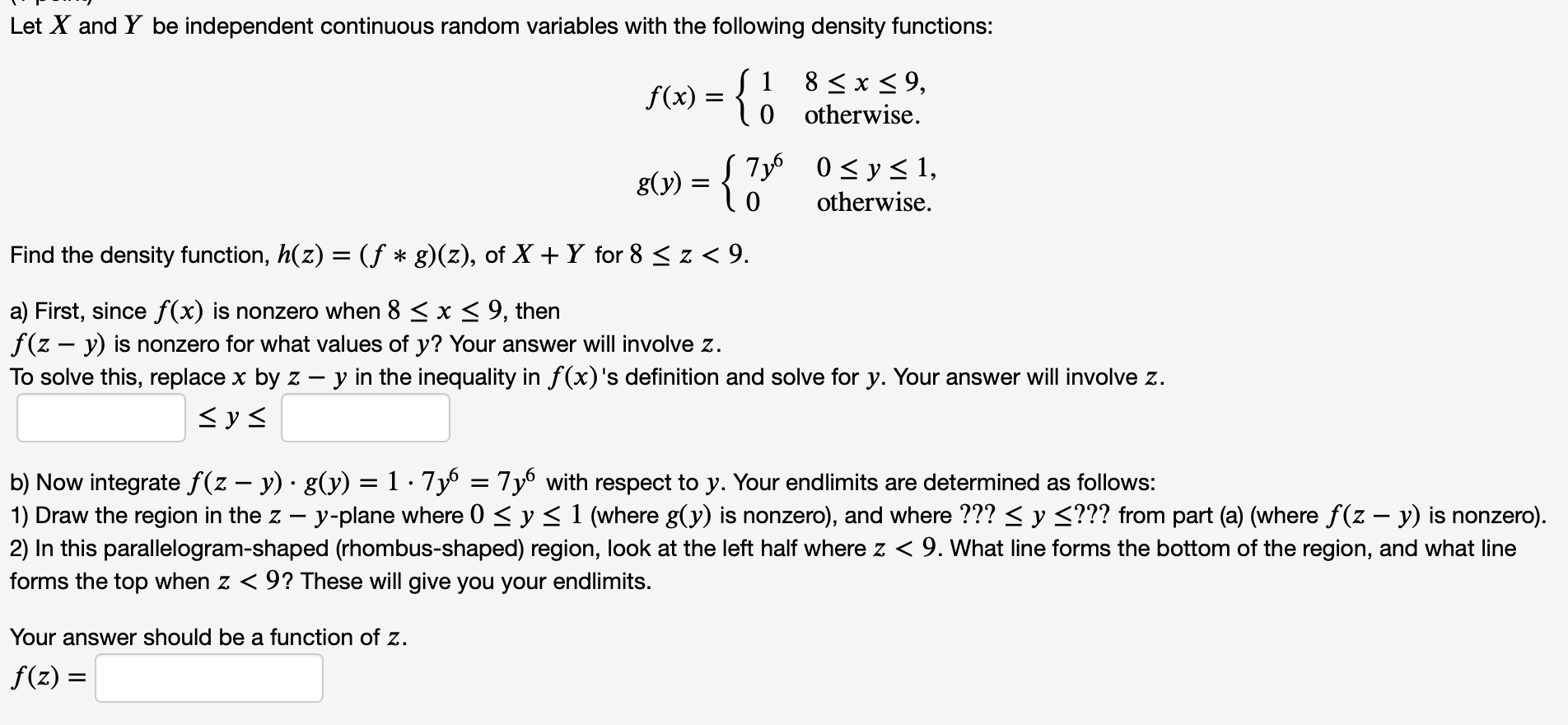 Let $X$ and $Y$ be independent continuous random variables with the following density functions:

$f(x) = \begin{cases} 1 & 8 \le x \le 9, \\ 0 & \text{otherwise.} \end{cases}$

$g(y) = \begin{cases} 7y^6 & 0 \le y \le 1, \\ 0 & \text{otherwise.} \end{cases}$

Find the density function, $h(z) = (f * g)(z)$, of $X + Y$ for $8 \le z < 9$.

a) First, since $f(x)$ is nonzero when $8 \le x \le 9$, then $f(z - y)$ is nonzero for what values of $y$? Your answer will involve $z$.
To solve this, replace $x$ by $z - y$ in the inequality in $f(x)$'s definition and solve for $y$. Your answer will involve $z$.

$\le y \le$

b) Now integrate $f(z - y) \cdot g(y) = 1 \cdot 7y^6 = 7y^6$ with respect to $y$. Your endlimits are determined as follows:
1) Draw the region in the $z - y$-plane where $0 \le y \le 1$ (where $g(y)$ is nonzero), and where $??? \le y \le ???$ from part (a) (where $f(z - y)$ is nonzero).
2) In this parallelogram-shaped (rhombus-shaped) region, look at the left half where $z < 9$. What line forms the bottom of the region, and what line forms the top when $z < 9$? These will give you your endlimits.

Your answer should be a function of $z$.
$f(z) =$